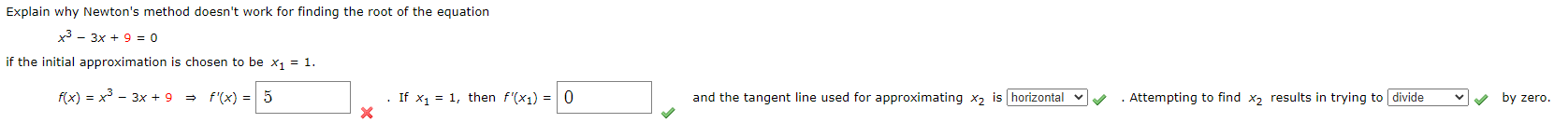 Explain why Newton's method doesn't work for finding the root of the equation

$x^3 - 3x + 9 = 0$

if the initial approximation is chosen to be $x_1 = 1$.

$f(x) = x^3 - 3x + 9 \Rightarrow f'(x) =$ 5 . If $x_1 = 1$, then $f'(x_1) =$ 0 and the tangent line used for approximating $x_2$ is horizontal . Attempting to find $x_2$ results in trying to divide by zero.